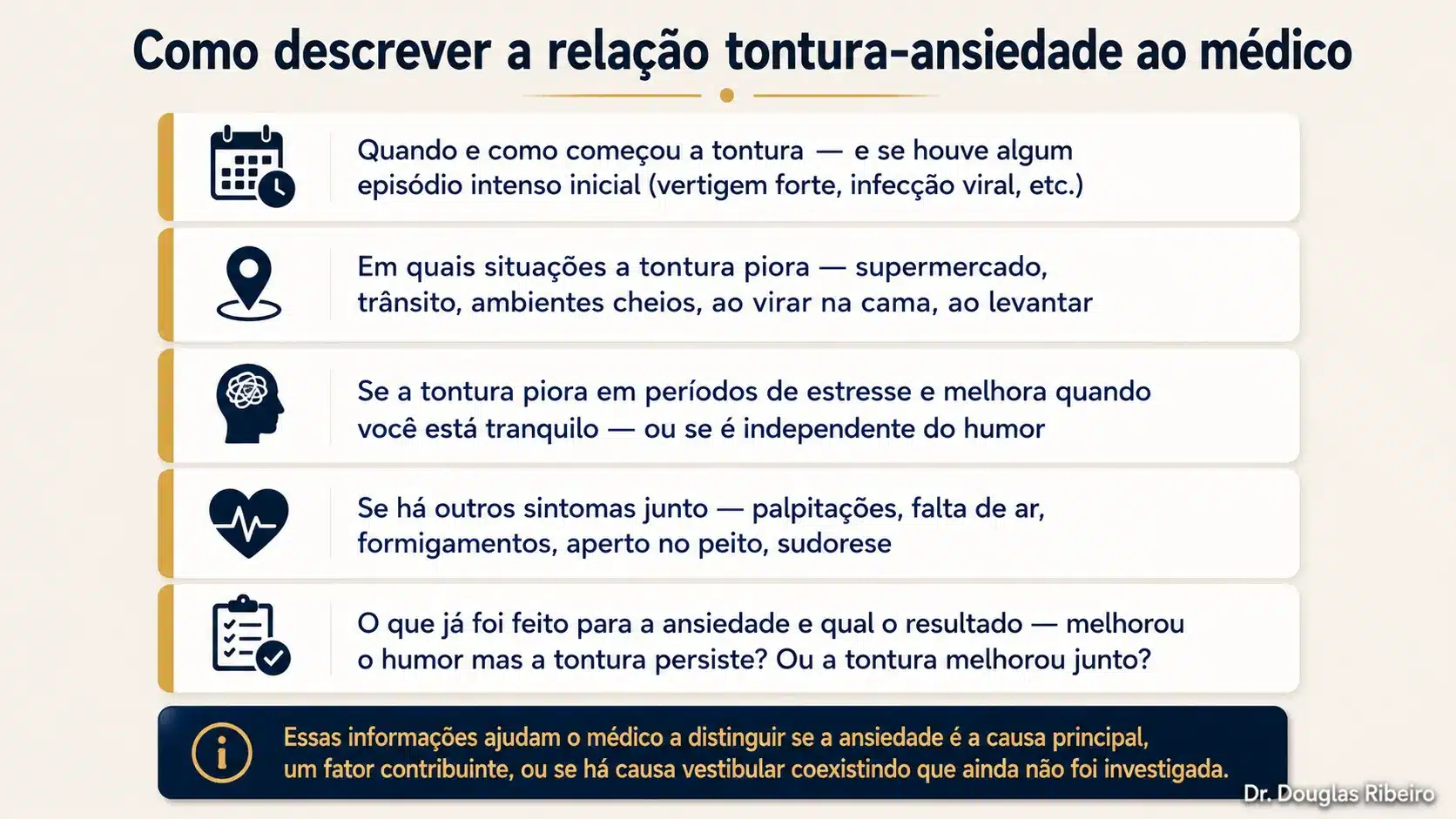 Como descrever a relação tontura-ansiedade ao médico

Quando e como começou a tontura — e se houve algum episódio intenso inicial (vertigem forte, infecção viral, etc.)

Em quais situações a tontura piora — supermercado, trânsito, ambientes cheios, ao virar na cama, ao levantar

Se a tontura piora em períodos de estresse e melhora quando você está tranquilo — ou se é independente do humor

Se há outros sintomas junto — palpitações, falta de ar, formigamentos, aperto no peito, sudorese

O que já foi feito para a ansiedade e qual o resultado — melhorou o humor mas a tontura persiste? Ou a tontura melhorou junto?

Essas informações ajudam o médico a distinguir se a ansiedade é a causa principal, um fator contribuinte, ou se há causa vestibular coexistindo que ainda não foi investigada.

Dr. Douglas Ribeiro